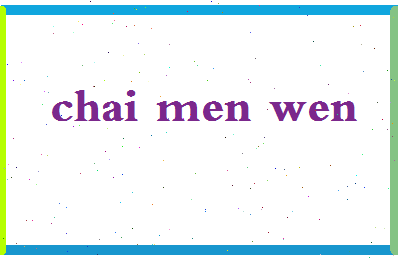 chai men wen